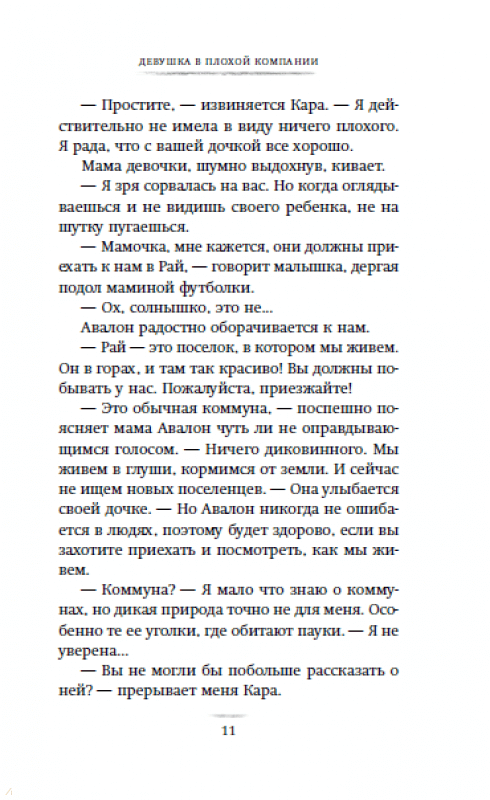 ДЕВУШКА В ПЛОХОЙ КОМПАНИИ

— Простите, — извиняется Кара. — Я действительно не имела в виду ничего плохого. Я рада, что с вашей дочкой все хорошо.

Мама девочки, шумно выдохнув, кивает.

— Я зря сорвалась на вас. Но когда оглядываешься и не видишь своего ребенка, не на шутку пугаешься.

— Мамочка, мне кажется, они должны приехать к нам в Рай, — говорит малышка, дергая подол маминой футболки.

— Ох, солнышко, это не...

Авалон радостно оборачивается к нам.

— Рай — это поселок, в котором мы живем. Он в горах, и там так красиво! Вы должны побывать у нас. Пожалуйста, приезжайте!

— Это обычная коммуна, — поспешно поясняет мама Авалон чуть ли не оправдывающимся голосом. — Ничего диковинного. Мы живем в глуши, кормимся от земли. И сейчас не ищем новых поселенцев. — Она улыбается своей дочке. — Но Авалон никогда не ошибается в людях, поэтому будет здорово, если вы захотите приехать и посмотреть, как мы живем.

— Коммуна? — Я мало что знаю о коммунах, но дикая природа точно не для меня. Особенно те ее уголки, где обитают пауки. — Я не уверена...

— Вы не могли бы побольше рассказать о ней? — прерывает меня Кара.

11